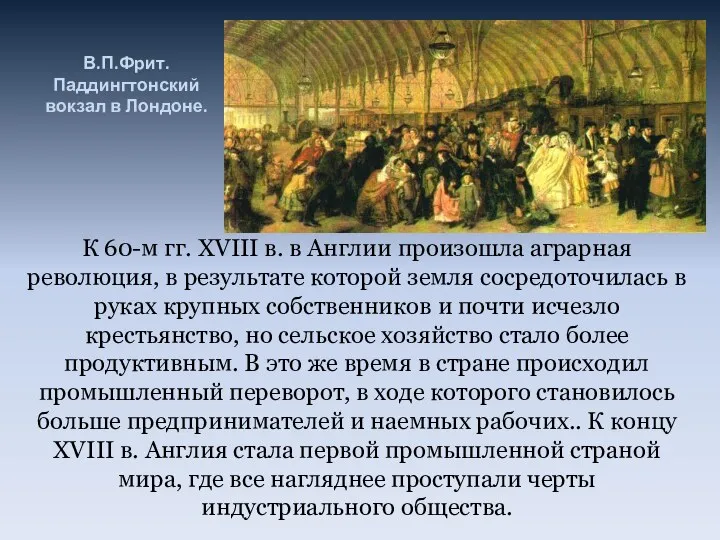 В.П.Фрит. Паддингтонский вокзал в Лондоне.

К 60-м гг. XVIII в. в Англии произошла аграрная революция, в результате которой земля сосредоточилась в руках крупных собственников и почти исчезло крестьянство, но сельское хозяйство стало более продуктивным. В это же время в стране происходил промышленный переворот, в ходе которого становилось больше предпринимателей и наемных рабочих.. К концу XVIII в. Англия стала первой промышленной страной мира, где все нагляднее проступали черты индустриального общества.